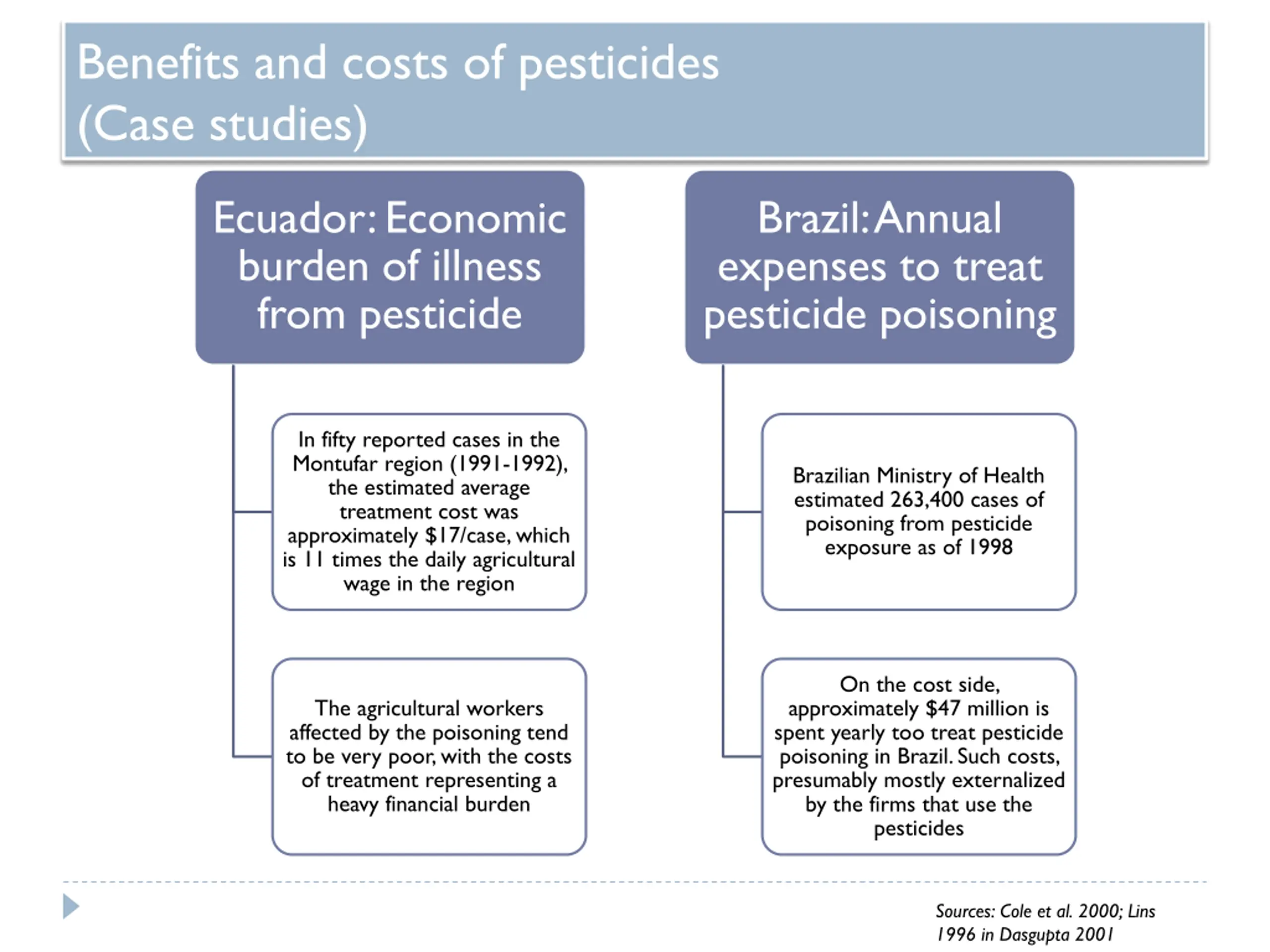 Benefits and costs of pesticides (Case studies)

Ecuador: Economic burden of illness from pesticide

In fifty reported cases in the Montufar region (1991-1992), the estimated average treatment cost was approximately $17/case, which is 11 times the daily agricultural wage in the region

The agricultural workers affected by the poisoning tend to be very poor, with the costs of treatment representing a heavy financial burden

Brazil: Annual expenses to treat pesticide poisoning

Brazilian Ministry of Health estimated 263,400 cases of poisoning from pesticide exposure as of 1998

On the cost side, approximately $47 million is spent yearly too treat pesticide poisoning in Brazil. Such costs, presumably mostly externalized by the firms that use the pesticides

Sources: Cole et al. 2000; Lins 1996 in Dasgupta 2001